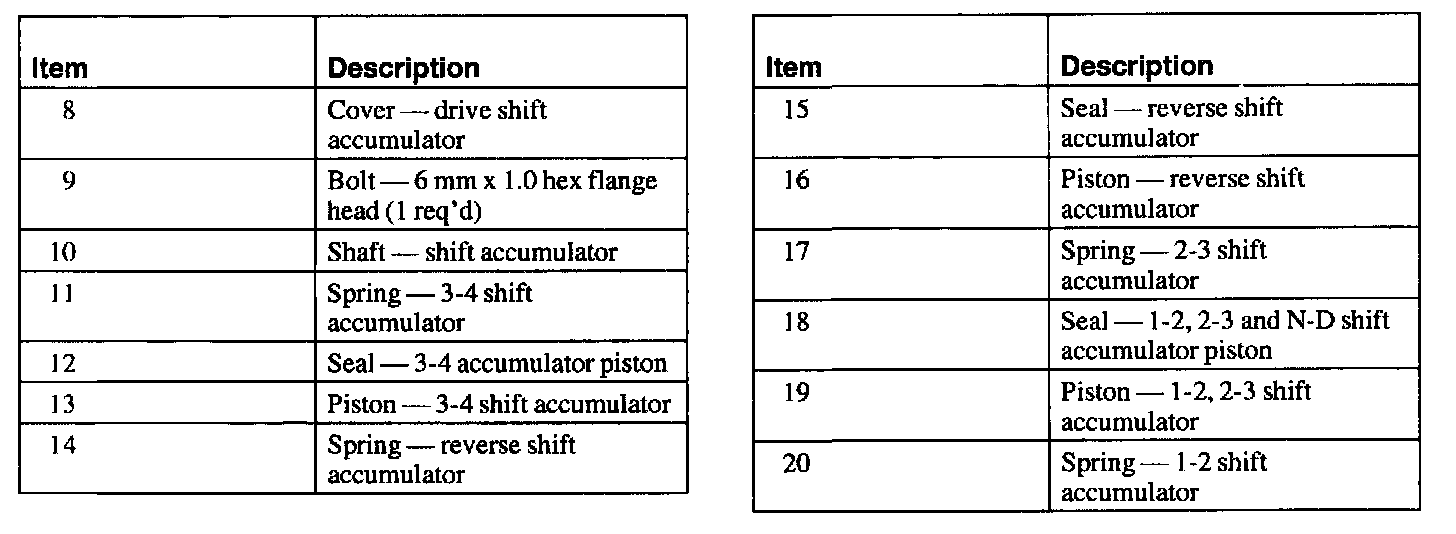 | Item | Description |
|---|---|
| 8 | Cover — drive shift accumulator |
| 9 | Bolt — 6 mm x 1.0 hex flange head (1 req'd) |
| 10 | Shaft — shift accumulator |
| 11 | Spring — 3-4 shift accumulator |
| 12 | Seal — 3-4 accumulator piston |
| 13 | Piston — 3-4 shift accumulator |
| 14 | Spring — reverse shift accumulator |

| Item | Description |
|---|---|
| 15 | Seal — reverse shift accumulator |
| 16 | Piston — reverse shift accumulator |
| 17 | Spring — 2-3 shift accumulator |
| 18 | Seal — 1-2, 2-3 and N-D shift accumulator piston |
| 19 | Piston — 1-2, 2-3 shift accumulator |
| 20 | Spring — 1-2 shift accumulator |